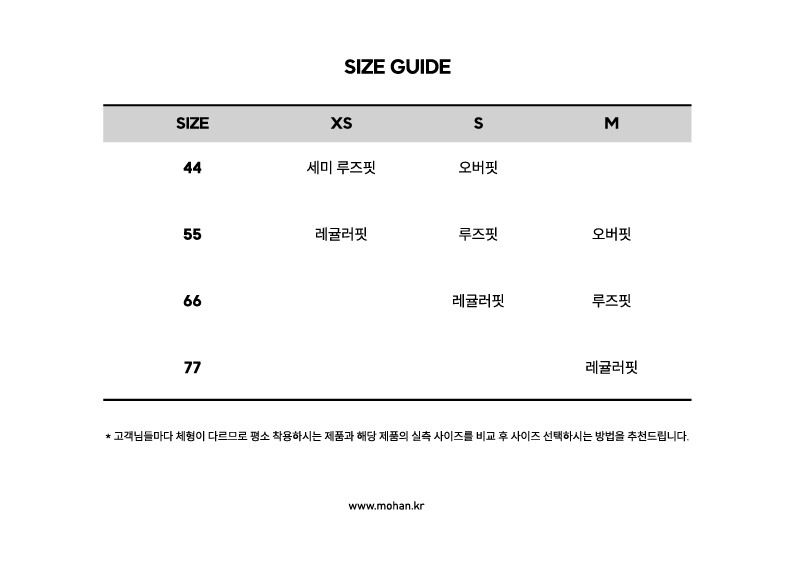 SIZE GUIDE

| SIZE | XS | S | M |
|---|---|---|---|
| 44 | 세미 루즈핏 | 오버핏 | |
| 55 | 레귤러핏 | 루즈핏 | 오버핏 |
| 66 | | 레귤러핏 | 루즈핏 |
| 77 | | | 레귤러핏 |

* 고객님들마다 체형이 다르므로 평소 착용하시는 제품과 해당 제품의 실측 사이즈를 비교 후 사이즈 선택하시는 방법을 추천드립니다.

www.mohan.kr